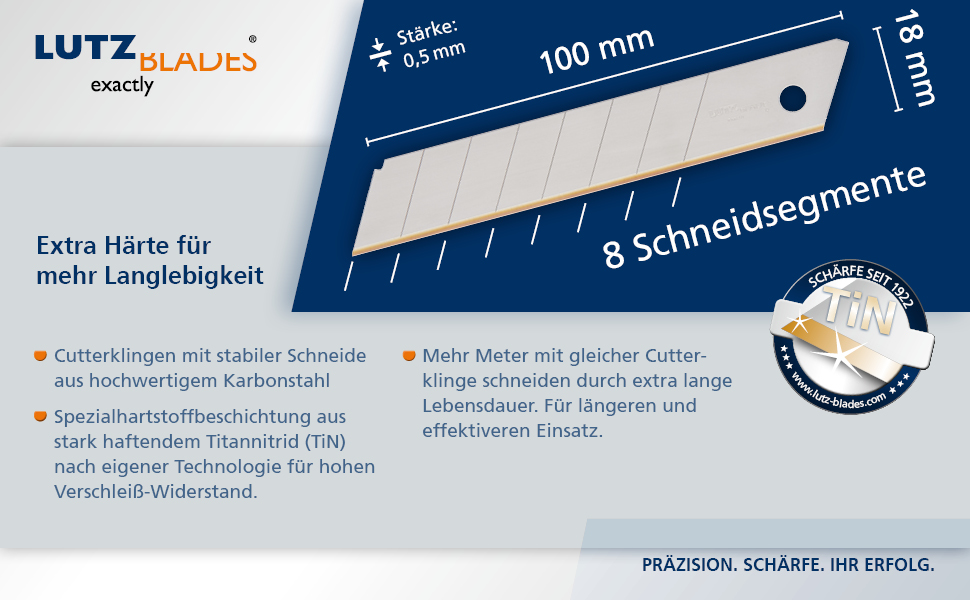 LUTZ BLADES®
exactly

Stärke: 0,5 mm

100 mm

18 mm

8 Schneidsegmente

Extra Härte für mehr Langlebigkeit

SCHÄRFE SEIT 1922
TiN
www.lutz-blades.com

Cutterklingen mit stabiler Schneide aus hochwertigem Karbonstahl

Spezialhartstoffbeschichtung aus stark haftendem Titannitrid (TiN) nach eigener Technologie für hohen Verschleiß-Widerstand.

Mehr Meter mit gleicher Cutterklinge schneiden durch extra lange Lebensdauer. Für längeren und effektiveren Einsatz.

PRÄZISION. SCHÄRFE. IHR ERFOLG.